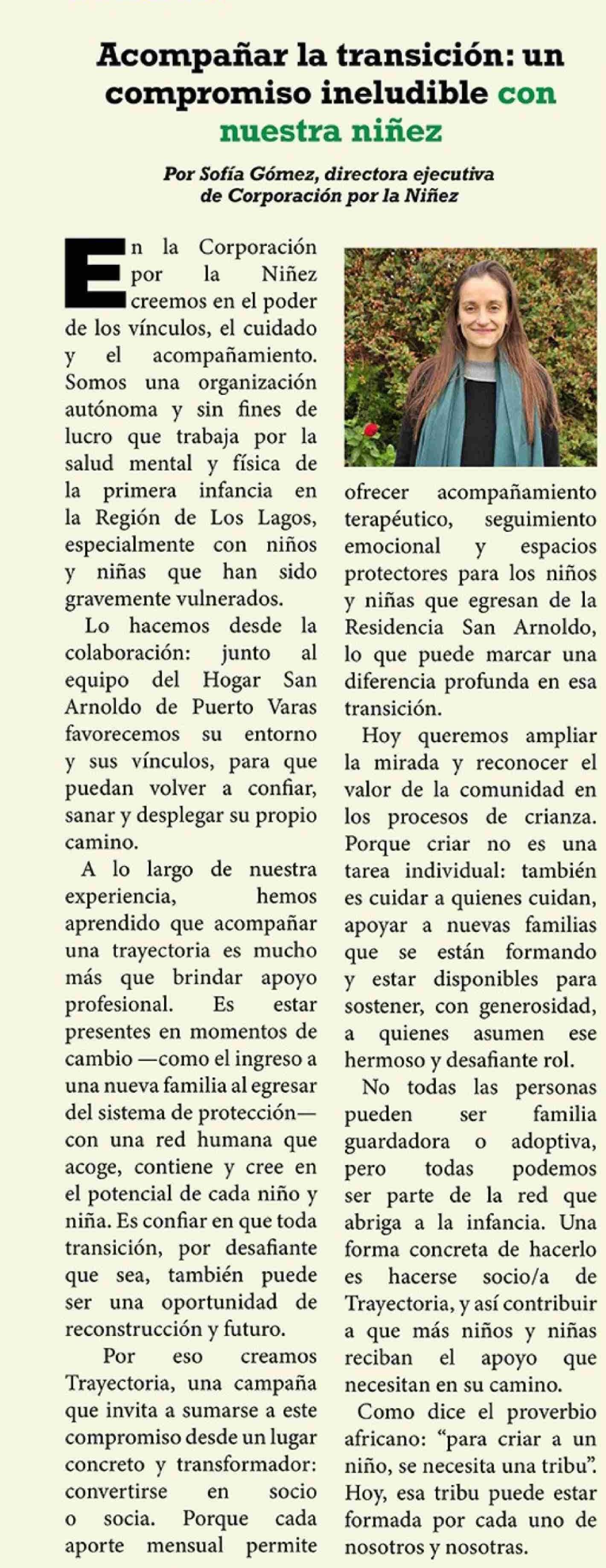 Acompañar la transición: un compromiso ineludible con nuestra niñez

Por Sofía Gómez, directora ejecutiva de Corporación por la Niñez

En la Corporación por la Niñez creemos en el poder de los vínculos, el cuidado y el acompañamiento. Somos una organización autónoma y sin fines de lucro que trabaja por la salud mental y física de la primera infancia en la Región de Los Lagos, especialmente con niños y niñas que han sido gravemente vulnerados.

Lo hacemos desde la colaboración: junto al equipo del Hogar San Arnoldo de Puerto Varas favorecemos su entorno y sus vínculos, para que puedan volver a confiar, sanar y desplegar su propio camino.

A lo largo de nuestra experiencia, hemos aprendido que acompañar una trayectoria es mucho más que brindar apoyo profesional. Es estar presentes en momentos de cambio —como el ingreso a una nueva familia al egresar del sistema de protección— con una red humana que acoge, contiene y cree en el potencial de cada niño y niña. Es confiar en que toda transición, por desafiante que sea, también puede ser una oportunidad de reconstrucción y futuro.

Por eso creamos Trayectoria, una campaña que invita a sumarse a este compromiso desde un lugar concreto y transformador: convertirse en socio o socia. Porque cada aporte mensual permite ofrecer acompañamiento terapéutico, seguimiento emocional y espacios protectores para los niños y niñas que egresan de la Residencia San Arnoldo, lo que puede marcar una diferencia profunda en esa transición.

Hoy queremos ampliar la mirada y reconocer el valor de la comunidad en los procesos de crianza. Porque criar no es una tarea individual: también es cuidar a quienes cuidan, apoyar a nuevas familias que se están formando y estar disponibles para sostener, con generosidad, a quienes asumen ese hermoso y desafiante rol.

No todas las personas pueden ser familia guardadora o adoptiva, pero todas podemos ser parte de la red que abriga a la infancia. Una forma concreta de hacerlo es hacerse socio/a de Trayectoria, y así contribuir a que más niños y niñas reciban el apoyo que necesitan en su camino.

Como dice el proverbio africano: “para criar a un niño, se necesita una tribu”. Hoy, esa tribu puede estar formada por cada uno de nosotros y nosotras.